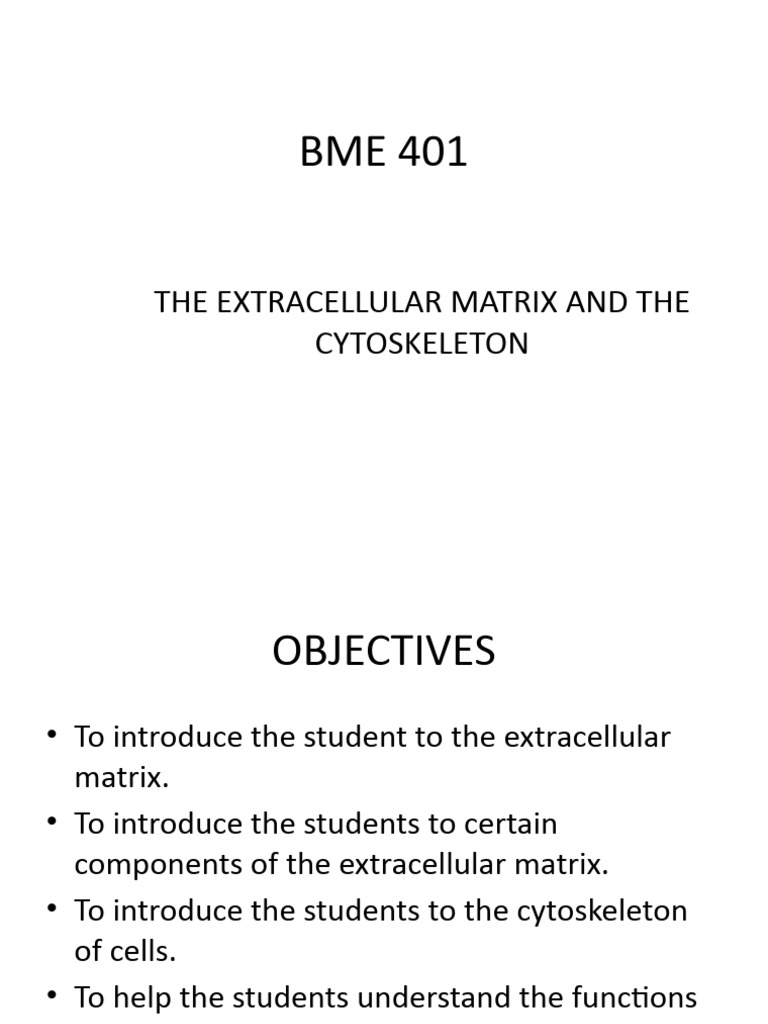 BME 401

THE EXTRACELLULAR MATRIX AND THE CYTOSKELETON

OBJECTIVES

• To introduce the student to the extracellular matrix.
• To introduce the students to certain components of the extracellular matrix.
• To introduce the students to the cytoskeleton of cells.
• To help the students understand the functions